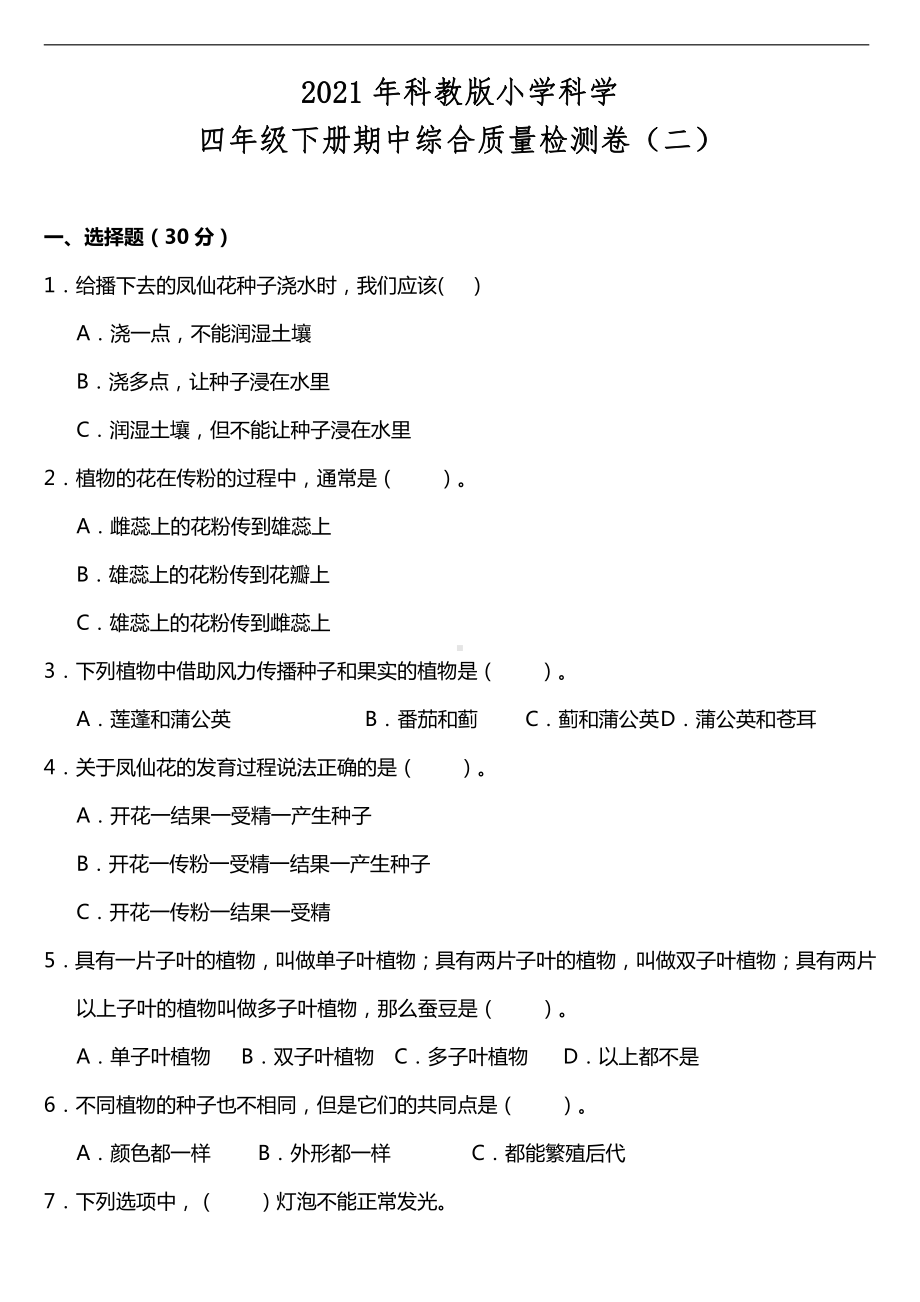 2021 年科教版小学科学

四年级下册期中综合质量检测卷（二）

一、选择题（30 分）

1．给播下去的凤仙花种子浇水时，我们应该(　　)

A．浇一点，不能润湿土壤

B．浇多点，让种子浸在水里

C．润湿土壤，但不能让种子浸在水里

2．植物的花在传粉的过程中，通常是（　　）。

A．雌蕊上的花粉传到雄蕊上

B．雄蕊上的花粉传到花瓣上

C．雄蕊上的花粉传到雌蕊上

3．下列植物中借助风力传播种子和果实的植物是（　　）。

A．莲蓬和蒲公英　　B．番茄和蓟　　C．蓟和蒲公英D．蒲公英和苍耳

4．关于凤仙花的发育过程说法正确的是（　　）。

A．开花一结果一受精一产生种子

B．开花一传粉一受精一结果一产生种子

C．开花一传粉一结果一受精

5．具有一片子叶的植物，叫做单子叶植物；具有两片子叶的植物，叫做双子叶植物；具有两片以上子叶的植物叫做多子叶植物，那么蚕豆是（　　）。

A．单子叶植物　B．双子叶植物　C．多子叶植物　D．以上都不是

6．不同植物的种子也不相同，但是它们的共同点是（　　）。

A．颜色都一样　B．外形都一样　C．都能繁殖后代

7．下列选项中，（　　）灯泡不能正常发光。